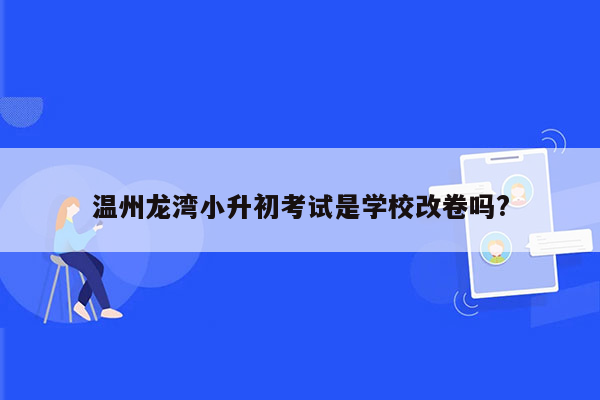 温州龙湾小升初考试是学校改卷吗?